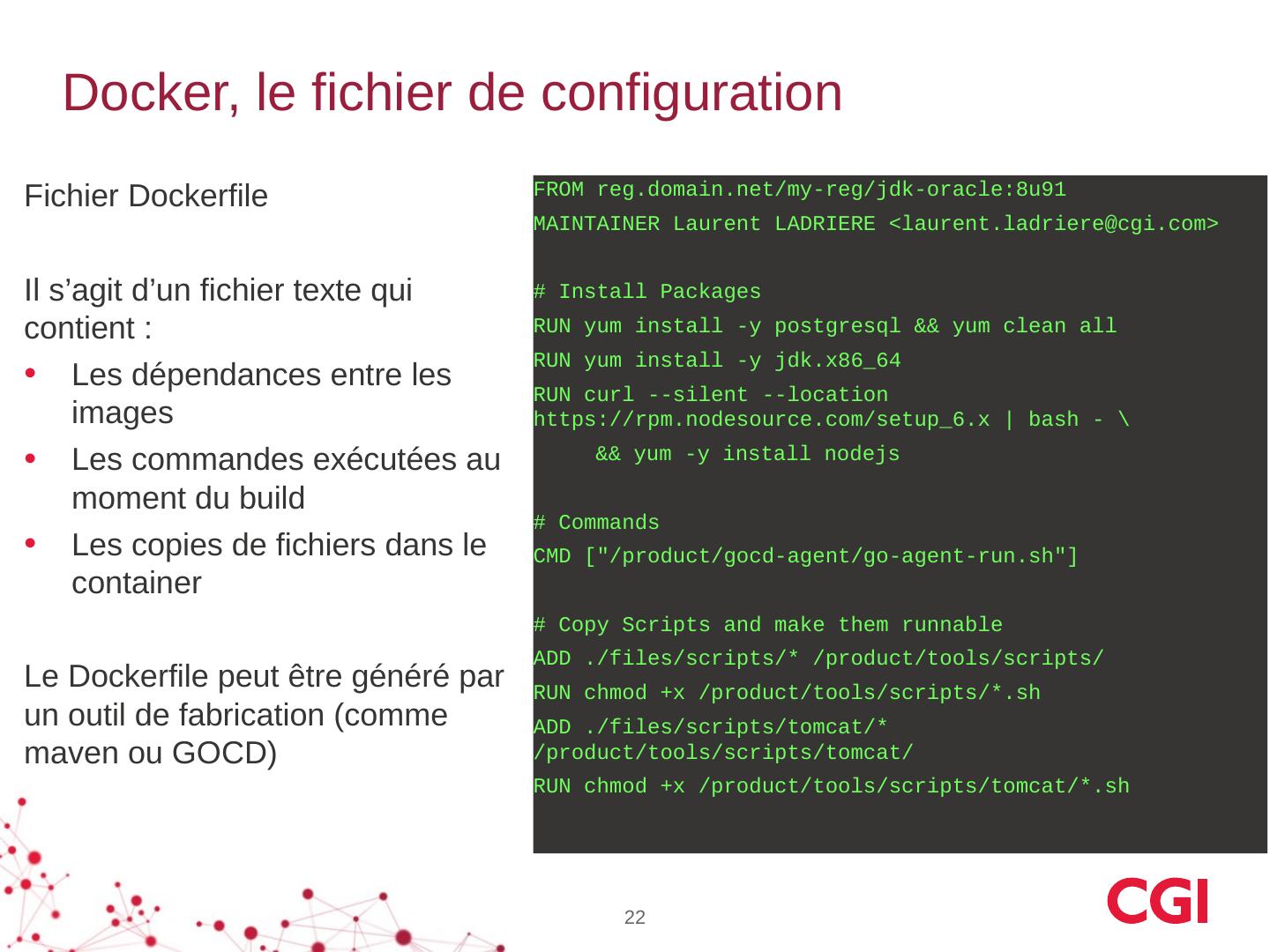 Docker, le fichier de configuration

Fichier Dockerfile

Il s'agit d'un fichier texte qui contient :

• Les dépendances entre les images
• Les commandes exécutées au moment du build
• Les copies de fichiers dans le container

Le Dockerfile peut être généré par un outil de fabrication (comme maven ou GOCD)

FROM reg.domain.net/my-reg/jdk-oracle:8u91
MAINTAINER Laurent LADRIERE <laurent.ladriere@cgi.com>

# Install Packages
RUN yum install -y postgresql && yum clean all
RUN yum install -y jdk.x86_64
RUN curl --silent --location https://rpm.nodesource.com/setup_6.x | bash - \
    && yum -y install nodejs

# Commands
CMD ["/product/gocd-agent/go-agent-run.sh"]

# Copy Scripts and make them runnable
ADD ./files/scripts/* /product/tools/scripts/
RUN chmod +x /product/tools/scripts/*.sh
ADD ./files/scripts/tomcat/* /product/tools/scripts/tomcat/
RUN chmod +x /product/tools/scripts/tomcat/*.sh

22

CGI